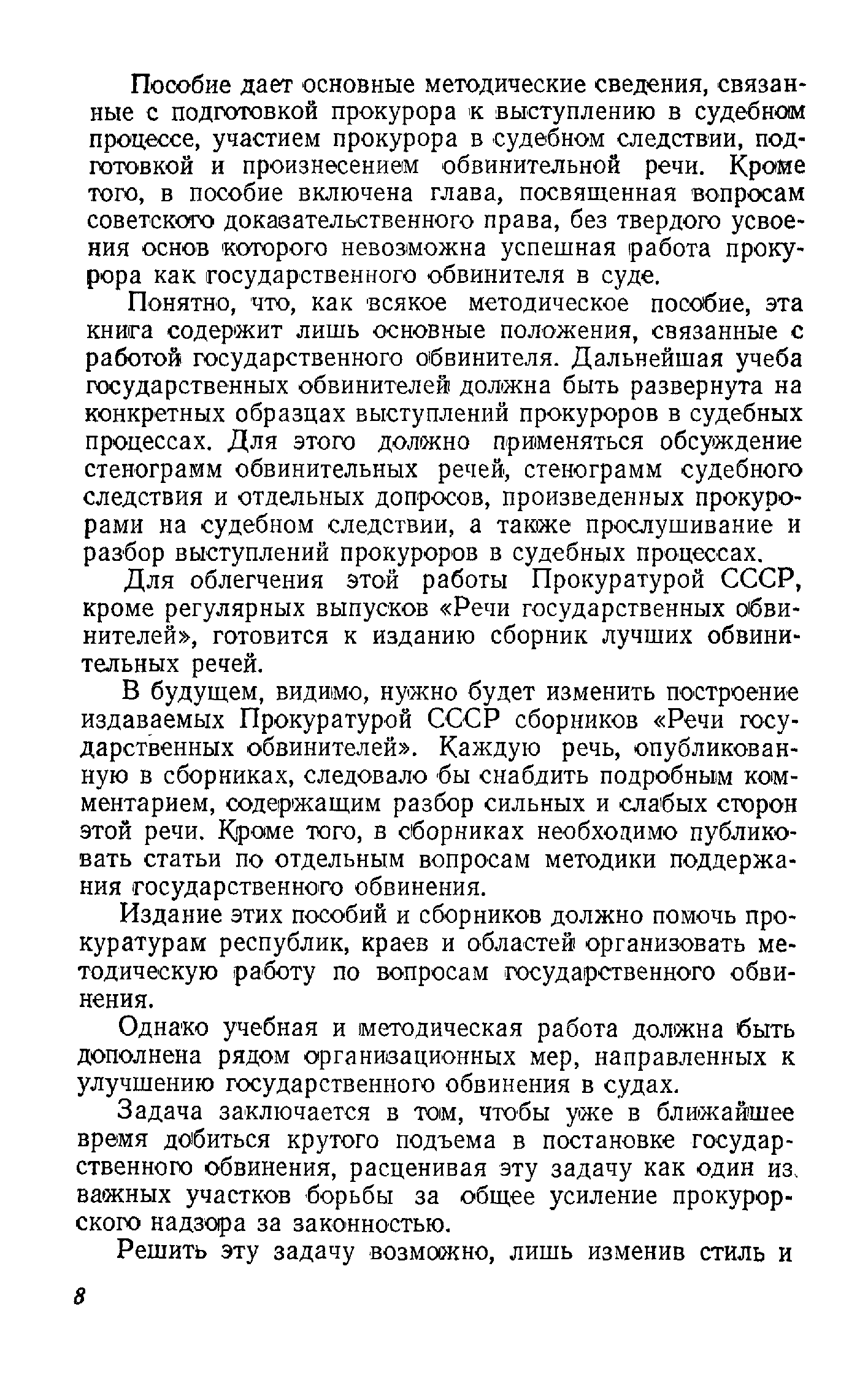 Пособие дает основные методические сведения, связанные с подготовкой прокурора к выступлению в судебном процессе, участием прокурора в судебном следствии, подготовкой и произнесением обвинительной речи. Кроме того, в пособие включена глава, посвященная вопросам советского доказательственного права, без твердого усвоения основ которого невозможна успешная работа прокурора как государственного обвинителя в суде.

Понятно, что, как всякое методическое пособие, эта книга содержит лишь основные положения, связанные с работой государственного обвинителя. Дальнейшая учеба государственных обвинителей должна быть развернута на конкретных образцах выступлений прокуроров в судебных процессах. Для этого должно применяться обсуждение стенограмм обвинительных речей, стенограмм судебного следствия и отдельных допросов, произведенных прокурорами на судебном следствии, а также прослушивание и разбор выступлений прокуроров в судебных процессах.

Для облегчения этой работы Прокуратурой СССР, кроме регулярных выпусков «Речи государственных обвинителей», готовится к изданию сборник лучших обвинительных речей.

В будущем, видимо, нужно будет изменить построение издаваемых Прокуратурой СССР сборников «Речи государственных обвинителей». Каждую речь, опубликованную в сборниках, следовало бы снабдить подробным комментарием, содержащим разбор сильных и слабых сторон этой речи. Кроме того, в сборниках необходимо публиковать статьи по отдельным вопросам методики поддержания государственного обвинения.

Издание этих пособий и сборников должно помочь прокуратурам республик, краев и областей организовать методическую работу по вопросам государственного обвинения.

Однако учебная и методическая работа должна быть дополнена рядом организационных мер, направленных к улучшению государственного обвинения в судах.

Задача заключается в том, чтобы уже в ближайшее время добиться крутого подъема в постановке государственного обвинения, расценивая эту задачу как один из важных участков борьбы за общее усиление прокурорского надзора за законностью.

Решить эту задачу возможно, лишь изменив стиль и

8